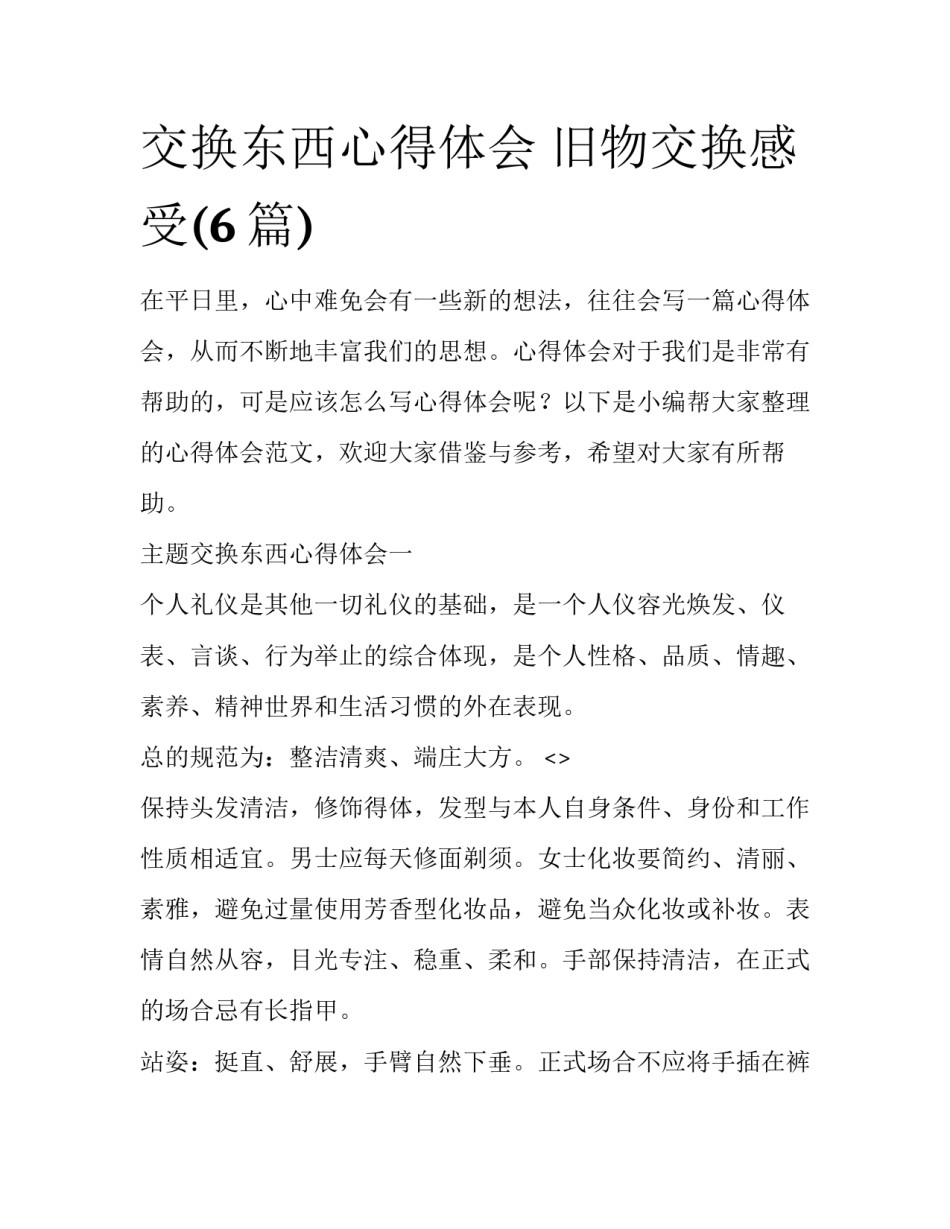 交换东西心得体会 旧物交换感受(6 篇)

在平日里，心中难免会有一些新的想法，往往会写一篇心得体会，从而不断地丰富我们的思想。心得体会对于我们是非常有帮助的，可是应该怎么写心得体会呢？以下是小编帮大家整理的心得体会范文，欢迎大家借鉴与参考，希望对大家有所帮助。

主题交换东西心得体会一

个人礼仪是其他一切礼仪的基础，是一个人仪容光焕发、仪表、言谈、行为举止的综合体现，是个人性格、品质、情趣、素养、精神世界和生活习惯的外在表现。

总的规范为：整洁清爽、端庄大方。 <>

保持头发清洁，修饰得体，发型与本人自身条件、身份和工作性质相适宜。男士应每天修面剃须。女士化妆要简约、清丽、素雅，避免过量使用芳香型化妆品，避免当众化妆或补妆。表情自然从容，目光专注、稳重、柔和。手部保持清洁，在正式的场合忌有长指甲。

站姿：挺直、舒展，手臂自然下垂。正式场合不应将手插在裤